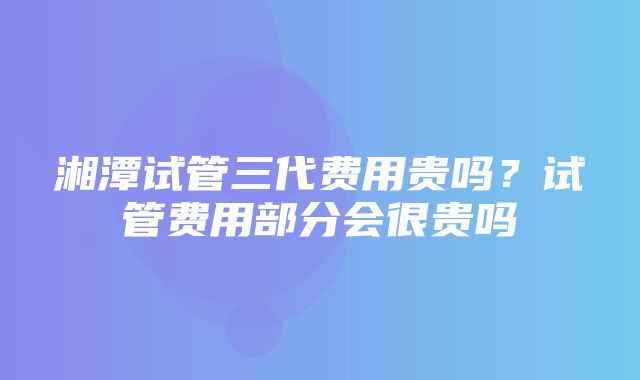 湘潭试管三代费用贵吗？试管费用部分会很贵吗